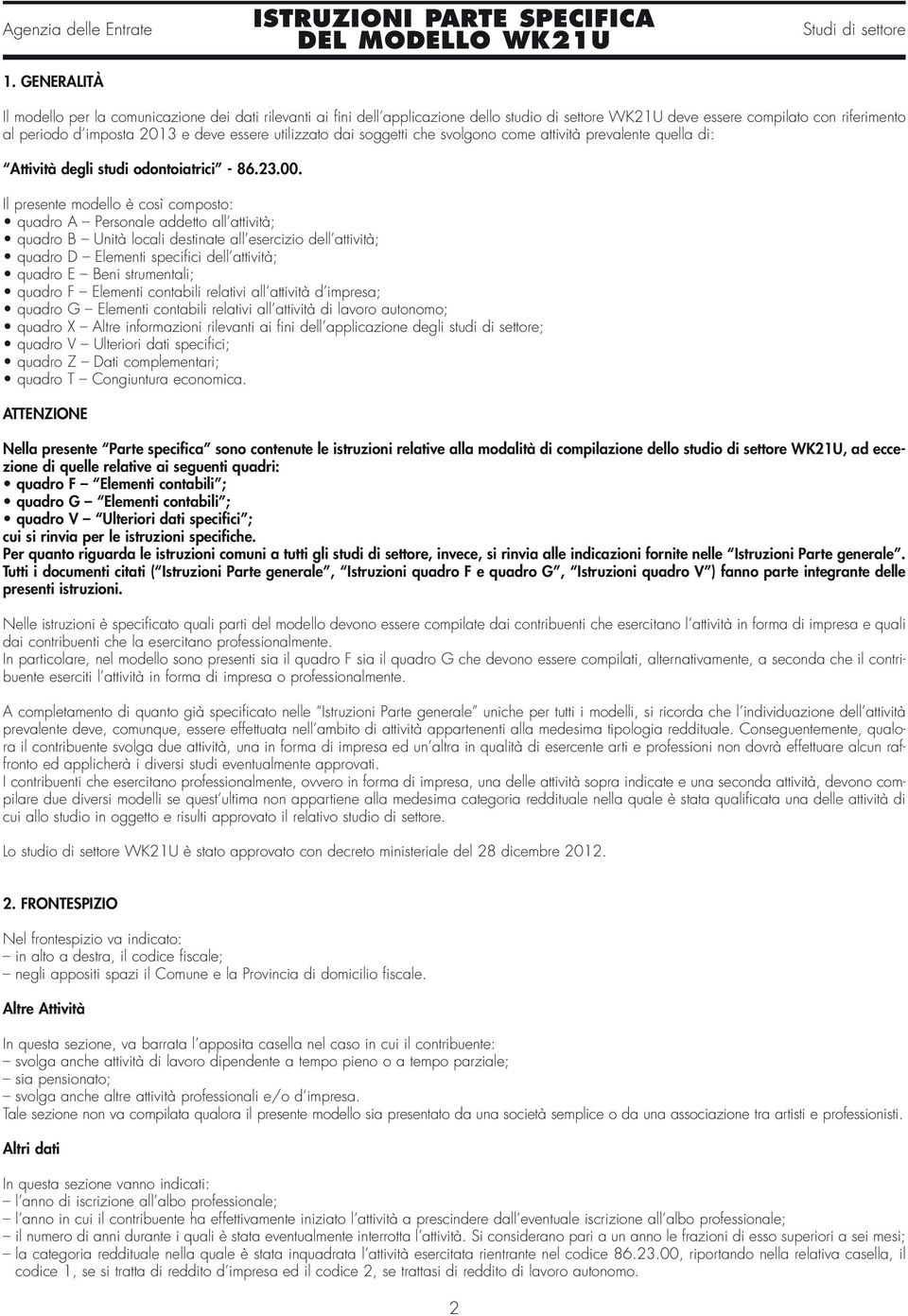 Agenzia delle Entrate

ISTRUZIONI PARTE SPECIFICA DEL MODELLO WK21U

Studi di settore

1. GENERALITÀ

Il modello per la comunicazione dei dati rilevanti ai fini dell'applicazione dello studio di settore WK21U deve essere compilato con riferimento al periodo d'imposta 2013 e deve essere utilizzato dai soggetti che svolgono come attività prevalente quella di:

"Attività degli studi odontoiatrici" - 86.23.00.

Il presente modello è così composto:
• quadro A – Personale addetto all'attività;
• quadro B – Unità locali destinate all'esercizio dell'attività;
• quadro D – Elementi specifici dell'attività;
• quadro E – Beni strumentali;
• quadro F – Elementi contabili relativi all'attività d'impresa;
• quadro G – Elementi contabili relativi all'attività di lavoro autonomo;
• quadro X – Altre informazioni rilevanti ai fini dell'applicazione degli studi di settore;
• quadro V – Ulteriori dati specifici;
• quadro Z – Dati complementari;
• quadro T – Congiuntura economica.

ATTENZIONE

Nella presente "Parte specifica" sono contenute le istruzioni relative alla modalità di compilazione dello studio di settore WK21U, ad eccezione di quelle relative ai seguenti quadri:
• quadro F – "Elementi contabili";
• quadro G – "Elementi contabili";
• quadro V – "Ulteriori dati specifici";
cui si rinvia per le istruzioni specifiche.
Per quanto riguarda le istruzioni comuni a tutti gli studi di settore, invece, si rinvia alle indicazioni fornite nelle "Istruzioni Parte generale". Tutti i documenti citati ("Istruzioni Parte generale", "Istruzioni quadro F e quadro G", "Istruzioni quadro V") fanno parte integrante delle presenti istruzioni.

Nelle istruzioni è specificato quali parti del modello devono essere compilate dai contribuenti che esercitano l'attività in forma di impresa e quali dai contribuenti che la esercitano professionalmente.
In particolare, nel modello sono presenti sia il quadro F sia il quadro G che devono essere compilati, alternativamente, a seconda che il contribuente eserciti l'attività in forma di impresa o professionalmente.

A completamento di quanto già specificato nelle "Istruzioni Parte generale" uniche per tutti i modelli, si ricorda che l'individuazione dell'attività prevalente deve, comunque, essere effettuata nell'ambito di attività appartenenti alla medesima tipologia reddituale. Conseguentemente, qualora il contribuente svolga due attività, una in forma di impresa ed un'altra in qualità di esercente arti e professioni non dovrà effettuare alcun raffronto ed applicherà i diversi studi eventualmente approvati.
I contribuenti che esercitano professionalmente, ovvero in forma di impresa, una delle attività sopra indicate e una seconda attività, devono compilare due diversi modelli se quest'ultima non appartiene alla medesima categoria reddituale nella quale è stata qualificata una delle attività di cui allo studio in oggetto e risulti approvato il relativo studio di settore.

Lo studio di settore WK21U è stato approvato con decreto ministeriale del 28 dicembre 2012.

2. FRONTESPIZIO

Nel frontespizio va indicato:
– in alto a destra, il codice fiscale;
– negli appositi spazi il Comune e la Provincia di domicilio fiscale.

Altre Attività

In questa sezione, va barrata l'apposita casella nel caso in cui il contribuente:
– svolga anche attività di lavoro dipendente a tempo pieno o a tempo parziale;
– sia pensionato;
– svolga anche altre attività professionali e/o d'impresa.
Tale sezione non va compilata qualora il presente modello sia presentato da una società semplice o da una associazione tra artisti e professionisti.

Altri dati

In questa sezione vanno indicati:
– l'anno di iscrizione all'albo professionale;
– l'anno in cui il contribuente ha effettivamente iniziato l'attività a prescindere dall'eventuale iscrizione all'albo professionale;
– il numero di anni durante i quali è stata eventualmente interrotta l'attività. Si considerano pari a un anno le frazioni di esso superiori a sei mesi;
– la categoria reddituale nella quale è stata inquadrata l'attività esercitata rientrante nel codice 86.23.00, riportando nella relativa casella, il codice 1, se si tratta di reddito d'impresa ed il codice 2, se trattasi di reddito di lavoro autonomo.

2